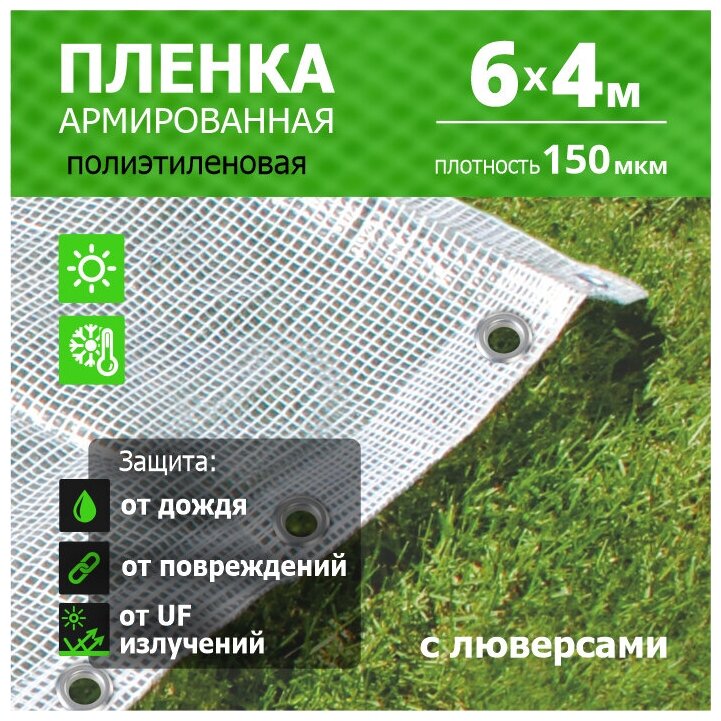 ПЛЕНКА
АРМИРОВАННАЯ
полиэтиленовая

6х4м

плотность 150 мкм

Защита:
от дождя
от повреждений
от UF излучений

с люверсами